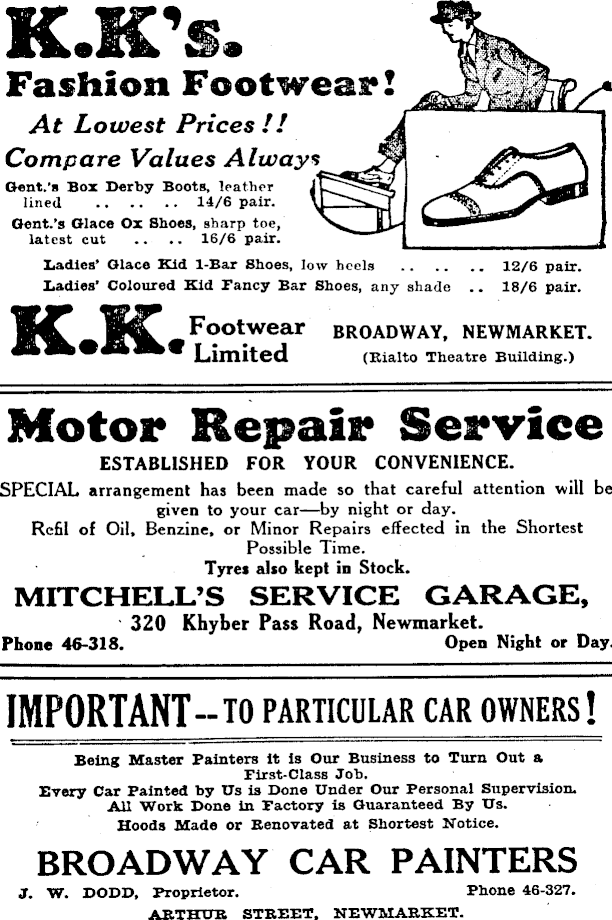 K.K's.
Fashion Footwear!
At Lowest Prices!!
Compare Values Always

Gent.'s Box Derby Boots, leather lined .. .. .. 14/6 pair.
Gent.'s Glace Ox Shoes, sharp toe, latest cut .. .. 16/6 pair.
Ladies' Glace Kid 1-Bar Shoes, low heels .. .. .. 12/6 pair.
Ladies' Coloured Kid Fancy Bar Shoes, any shade .. 18/6 pair.

K.K. Footwear Limited
BROADWAY, NEWMARKET.
(Rialto Theatre Building.)

Motor Repair Service
ESTABLISHED FOR YOUR CONVENIENCE.
SPECIAL arrangement has been made so that careful attention will be given to your car—by night or day.
Refil of Oil, Benzine, or Minor Repairs effected in the Shortest Possible Time.
Tyres also kept in Stock.
MITCHELL'S SERVICE GARAGE,
320 Khyber Pass Road, Newmarket.
Phone 46-318.
Open Night or Day.

IMPORTANT--TO PARTICULAR CAR OWNERS!
Being Master Painters it is Our Business to Turn Out a First-Class Job.
Every Car Painted by Us is Done Under Our Personal Supervision.
All Work Done in Factory is Guaranteed By Us.
Hoods Made or Renovated at Shortest Notice.
BROADWAY CAR PAINTERS
J. W. DODD, Proprietor.
Phone 46-327.
ARTHUR STREET, NEWMARKET.